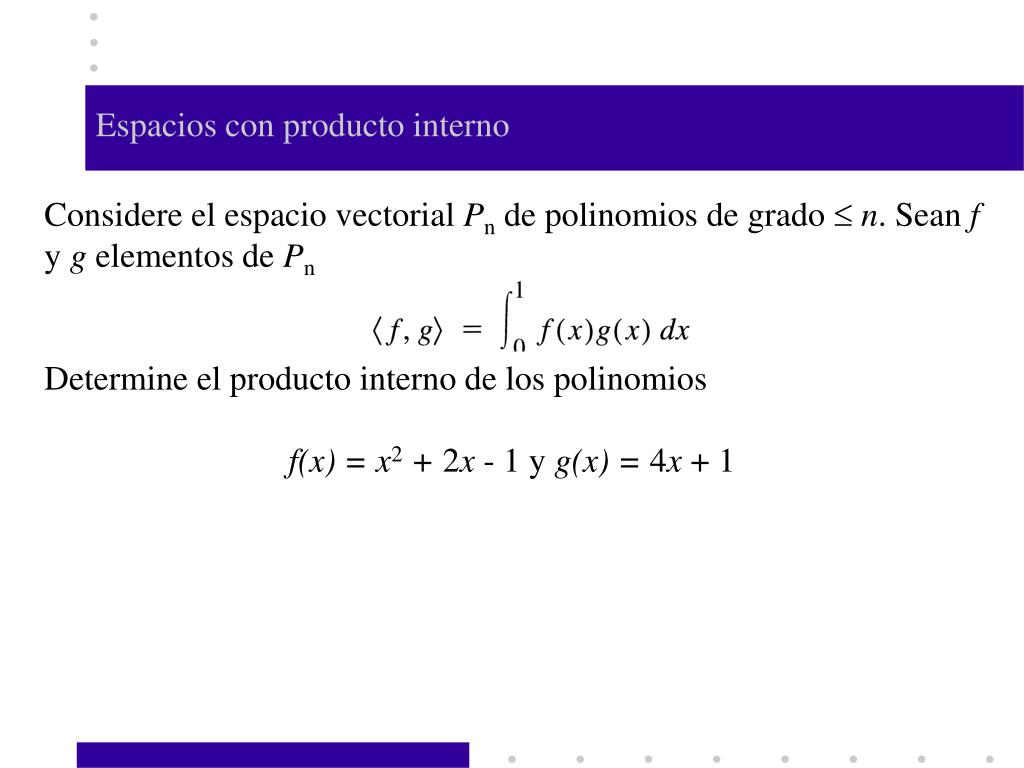 Espacios con producto interno

Considere el espacio vectorial $P_n$ de polinomios de grado $\leq n$. Sean $f$ y $g$ elementos de $P_n$

$\langle f, g \rangle = \int_0^1 f(x)g(x)\,dx$

Determine el producto interno de los polinomios

$f(x) = x^2 + 2x - 1$ y $g(x) = 4x + 1$